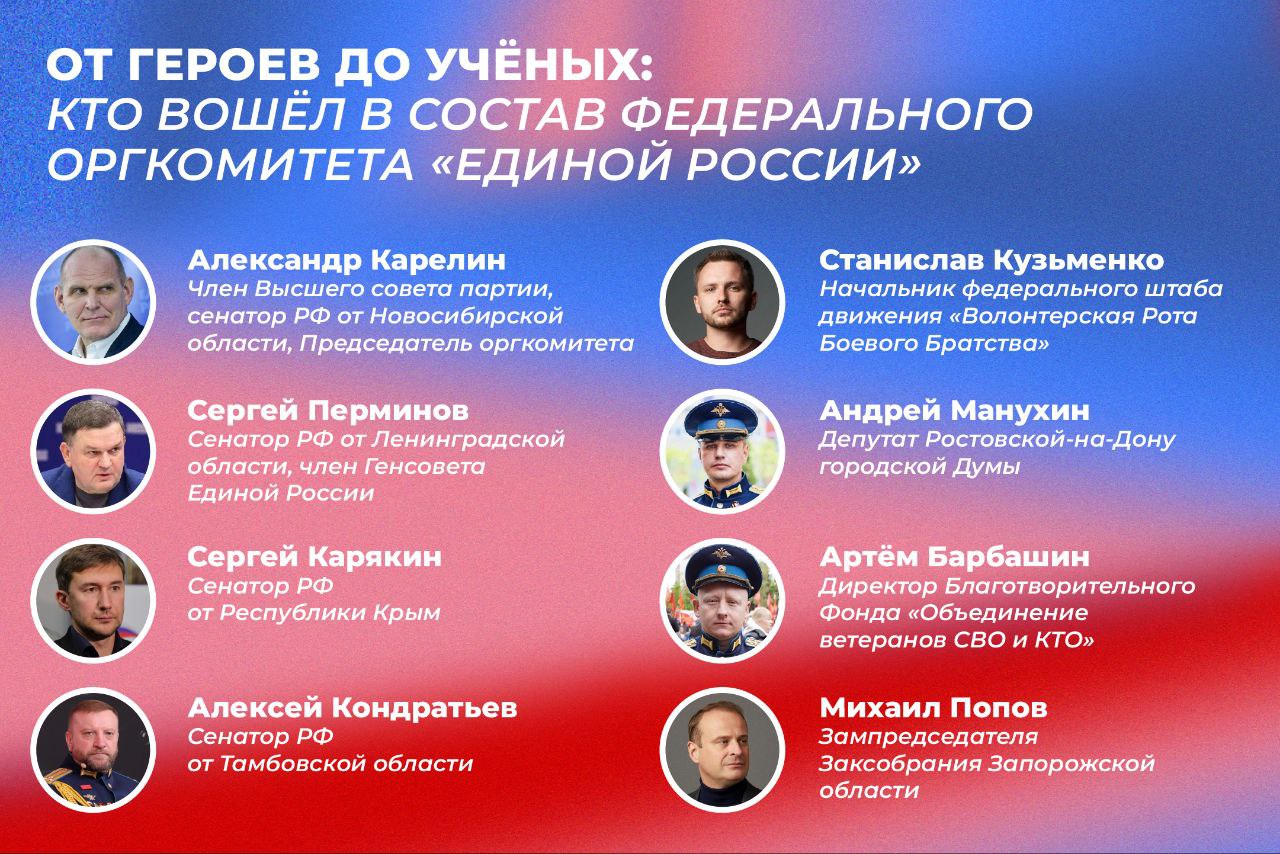 ОТ ГЕРОЕВ ДО УЧЁНЫХ:
КТО ВОШЁЛ В СОСТАВ ФЕДЕРАЛЬНОГО ОРГКОМИТЕТА «ЕДИНОЙ РОССИИ»

Александр Карелин
Член Высшего совета партии, сенатор РФ от Новосибирской области, Председатель оргкомитета

Сергей Перминов
Сенатор РФ от Ленинградской области, член Генсовета Единой России

Сергей Карякин
Сенатор РФ от Республики Крым

Алексей Кондратьев
Сенатор РФ от Тамбовской области

Станислав Кузьменко
Начальник федерального штаба движения «Волонтерская Рота Боевого Братства»

Андрей Манухин
Депутат Ростовской-на-Дону городской Думы

Артём Барбашин
Директор Благотворительного Фонда «Объединение ветеранов СВО и КТО»

Михаил Попов
Зампредседателя Заксобрания Запорожской области